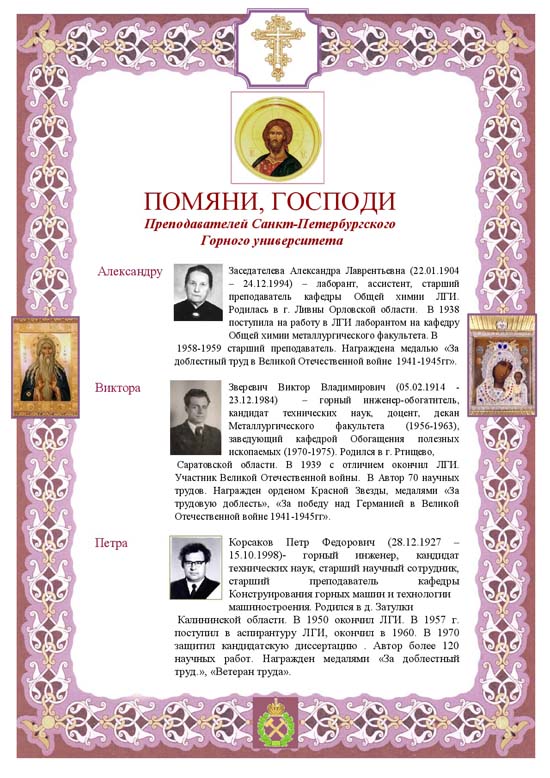 ПОМЯНИ, ГОСПОДИ
Преподавателей Санкт-Петербургского Горного университета

Александру

Заседателева Александра Лаврентьевна (22.01.1904 – 24.12.1994) – лаборант, ассистент, старший преподаватель кафедры Общей химии ЛГИ. Родилась в г. Ливны Орловской области. В 1938 поступила на работу в ЛГИ лаборантом на кафедру Общей химии металлургического факультета. В 1958-1959 старший преподаватель. Награждена медалью «За доблестный труд в Великой Отечественной войне 1941-1945гг».

Виктора

Зверевич Виктор Владимирович (05.02.1914 - 23.12.1984) – горный инженер-обогатитель, кандидат технических наук, доцент, декан Металлургического факультета (1956-1963), заведующий кафедрой Обогащения полезных ископаемых (1970-1975). Родился в г. Ртищево, Саратовской области. В 1939 с отличием окончил ЛГИ. Участник Великой Отечественной войны. В Автор 70 научных трудов. Награжден орденом Красной Звезды, медалями «За трудовую доблесть», «За победу над Германией в Великой Отечественной войне 1941-1945гг».

Петра

Корсаков Петр Федорович (28.12.1927 – 15.10.1998)- горный инженер, кандидат технических наук, старший научный сотрудник, старший преподаватель кафедры Конструирования горных машин и технологии машиностроения. Родился в д. Затулки Калининской области. В 1950 окончил ЛГИ. В 1957 г. поступил в аспирантуру ЛГИ, окончил в 1960. В 1970 защитил кандидатскую диссертацию . Автор более 120 научных работ. Награжден медалями «За доблестный труд.», «Ветеран труда».